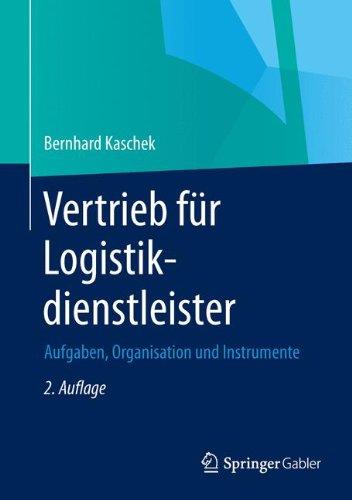 Bernhard Kaschek

Vertrieb für Logistikdienstleister

Aufgaben, Organisation und Instrumente

2. Auflage

Springer Gabler